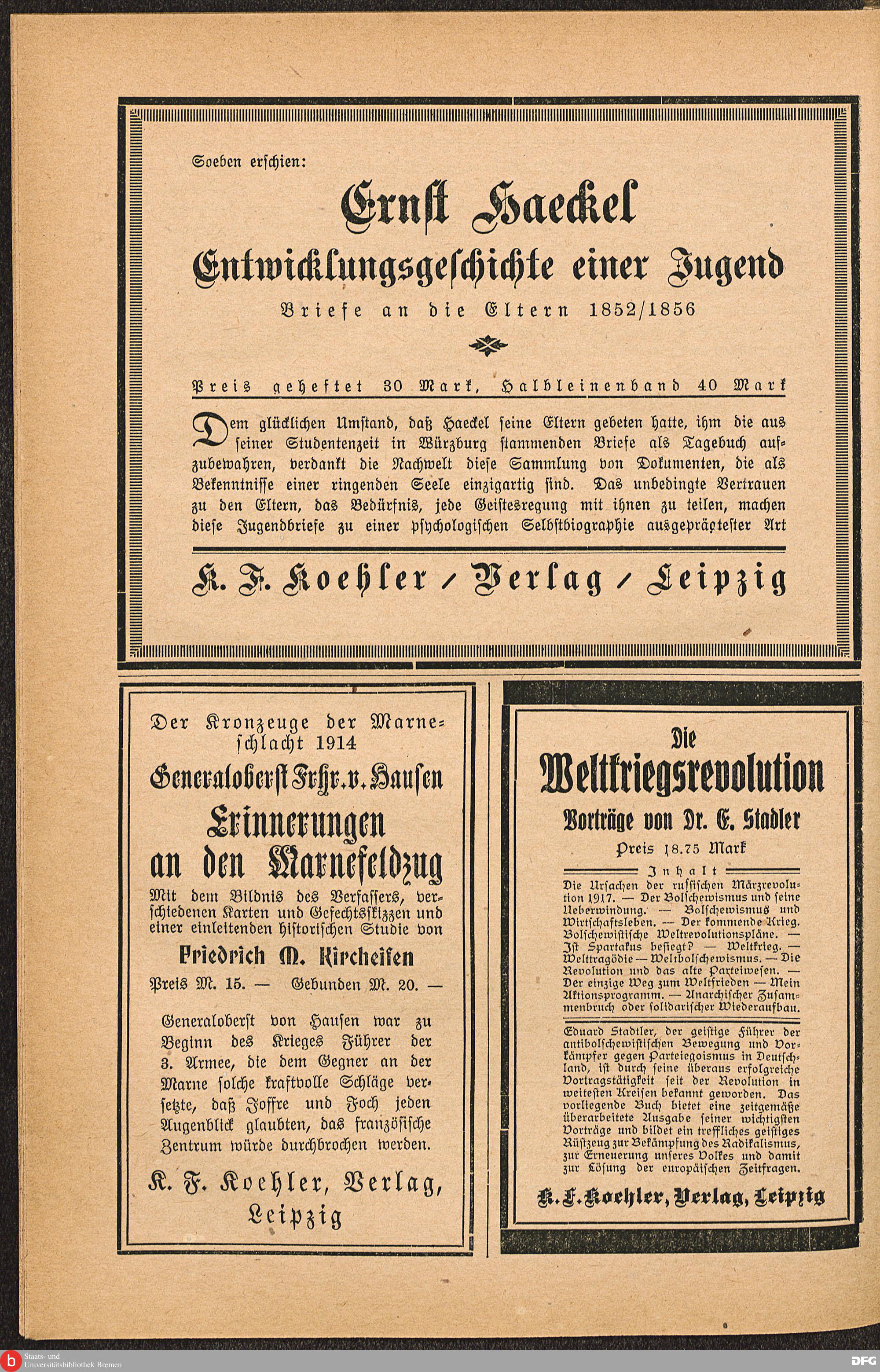 Soeben erschien:

Ernst Haeckel

Entwicklungsgeschichte einer Jugend

Briefe an die Eltern 1852/1856

Preis geheftet 30 Mark, Halbleinenband 40 Mark

Dem glücklichen Umstand, daß Haeckel seine Eltern gebeten hatte, ihm die aus seiner Studentenzeit in Würzburg stammenden Briefe als Tagebuch aufzubewahren, verdankt die Nachwelt diese Sammlung von Dokumenten, die als Bekenntnisse einer ringenden Seele einzigartig sind. Das unbedingte Vertrauen zu den Eltern, das Bedürfnis, jede Geistesregung mit ihnen zu teilen, machen diese Jugendbriefe zu einer psychologischen Selbstbiographie ausgeprägtester Art

K. F. Koehler / Verlag / Leipzig

Der Kronzeuge der Marneschlacht 1914

Generaloberst Frhr. v. Hausen

Erinnerungen an den Marnefeldzug

Mit dem Bildnis des Verfassers, verschiedenen Karten und Gefechtsskizzen und einer einleitenden historischen Studie von

Friedrich M. Kircheisen

Preis M. 15. — Gebunden M. 20. —

Generaloberst von Hausen war zu Beginn des Krieges Führer der 3. Armee, die dem Gegner an der Marne solche kraftvolle Schläge versetzte, daß Joffre und Foch jeden Augenblick glaubten, das französische Zentrum würde durchbrochen werden.

K. F. Koehler, Verlag, Leipzig

Die Weltkriegsrevolution

Vorträge von Dr. E. Stadler

Preis 18.75 Mark

Inhalt

Die Ursachen der russischen Märzrevolution 1917. — Der Bolschewismus und seine Ueberwindung. — Bolschewismus und Wirtschaftsleben. — Der kommende Krieg. Bolschewistische Weltrevolutionspläne. — Ist Spartakus besiegt? — Weltkrieg. — Welttragödie — Weltbolschewismus. — Die Revolution und das alte Parteiwesen. — Der einzige Weg zum Weltfrieden — Mein Aktionsprogramm. — Anarchischer Zusammenbruch oder solidarischer Wiederaufbau.

Eduard Stadtler, der geistige Führer der antibolschewistischen Bewegung und Vorkämpfer gegen Parteiegoismus in Deutschland, ist durch seine überaus erfolgreiche Vortragstätigkeit seit der Revolution in weitesten Kreisen bekannt geworden. Das vorliegende Buch bietet eine zeitgemäße überarbeitete Ausgabe seiner wichtigsten Vorträge und bildet ein treffliches geistiges Rüstzeug zur Bekämpfung des Radikalismus, zur Erneuerung unseres Volkes und damit zur Lösung der europäischen Zeitfragen.

K. F. Koehler, Verlag, Leipzig

Staats- und Universitätsbibliothek Bremen

DFG